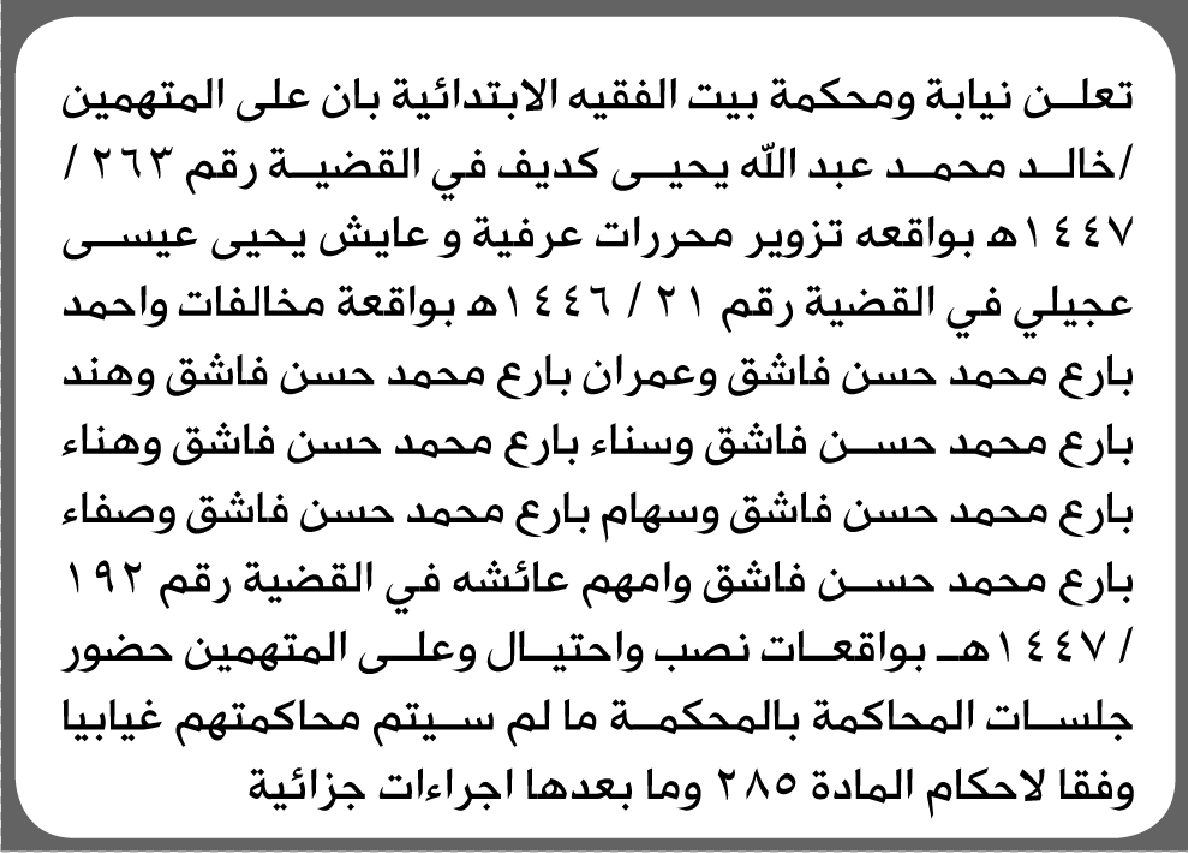 تعلن نيابة ومحكمة بيت الفقيه الابتدائية بان على المتهمين /خالد محمد عبد الله يحيى كديف في القضية رقم ٢٦٣ / ١٤٤٧هـ بواقعه تزوير محررات عرفية و عايش يحيى عيسى عجيلي في القضية رقم ٢١ / ١٤٤٦هـ بواقعة مخالفات واحمد بارع محمد حسن فاشق وعمران بارع محمد حسن فاشق وهند بارع محمد حسن فاشق وسناء بارع محمد حسن فاشق وهناء بارع محمد حسن فاشق وسهام بارع محمد حسن فاشق وصفاء بارع محمد حسن فاشق وامهم عائشه في القضية رقم ١٩٢ / ١٤٤٧هـ بواقعات نصب واحتيال وعلى المتهمين حضور جلسات المحاكمة بالمحكمة ما لم سيتم محاكمتهم غيابيا وفقا لاحكام المادة ٢٨٥ وما بعدها اجراءات جزائية